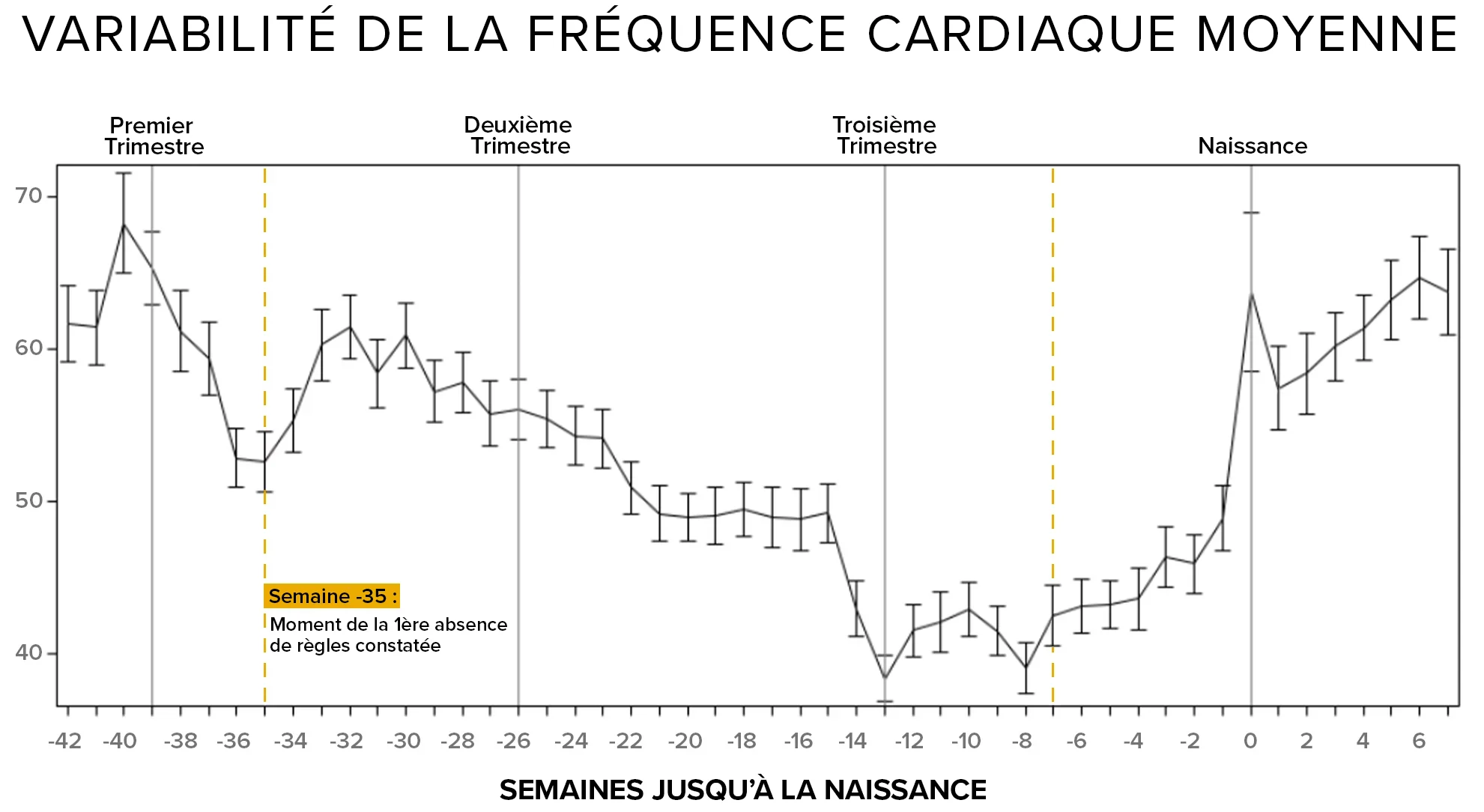 VARIABILITÉ DE LA FRÉQUENCE CARDIAQUE MOYENNE

Premier Trimestre

Deuxième Trimestre

Troisième Trimestre

Naissance

70
60
50
40

Semaine -35 :
Moment de la 1ère absence de règles constatée

-42 -40 -38 -36 -34 -32 -30 -28 -26 -24 -22 -20 -18 -16 -14 -12 -10 -8 -6 -4 -2 0 2 4 6

SEMAINES JUSQU'À LA NAISSANCE